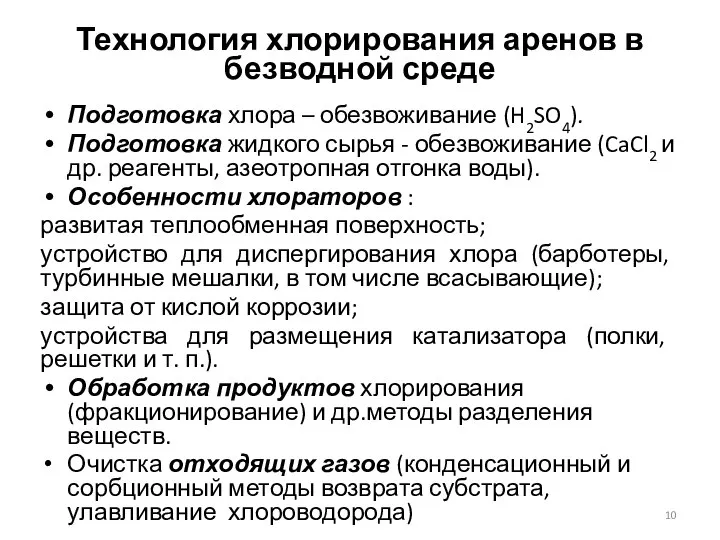 Технология хлорирования аренов в безводной среде

• Подготовка хлора – обезвоживание ($H_2SO_4$).
• Подготовка жидкого сырья - обезвоживание ($CaCl_2$ и др. реагенты, азеотропная отгонка воды).
• Особенности хлораторов :
развитая теплообменная поверхность;
устройство для диспергирования хлора (барботеры, турбинные мешалки, в том числе всасывающие);
защита от кислой коррозии;
устройства для размещения катализатора (полки, решетки и т. п.).
• Обработка продуктов хлорирования (фракционирование) и др.методы разделения веществ.
• Очистка отходящих газов (конденсационный и сорбционный методы возврата субстрата, улавливание хлороводорода)

10